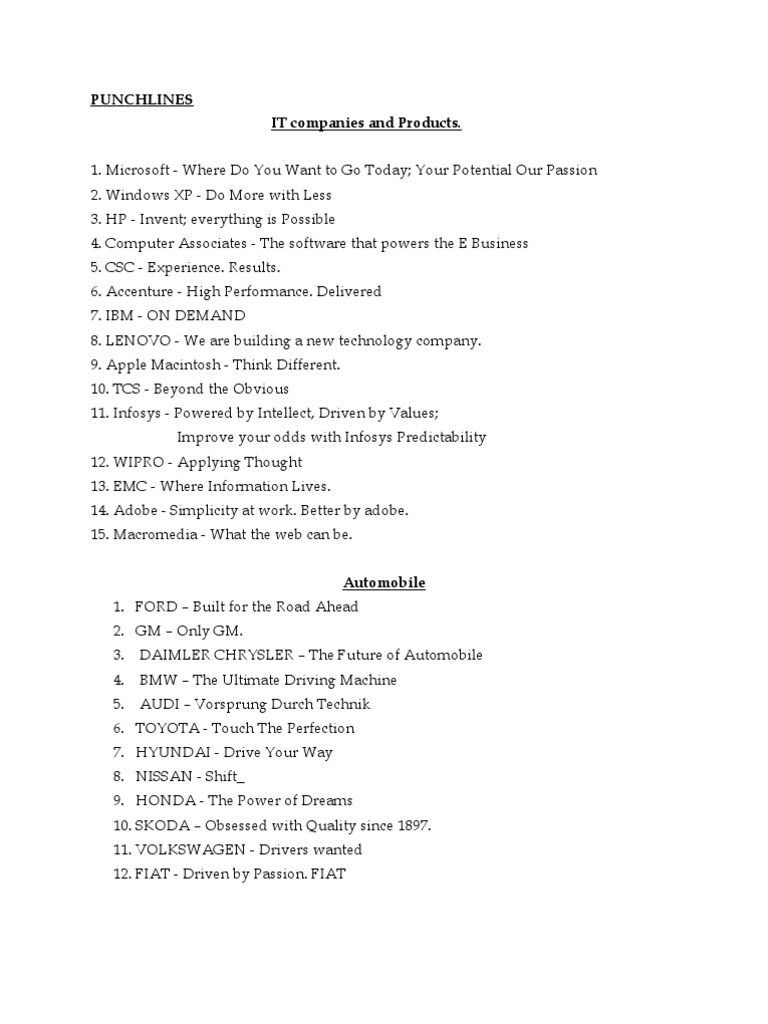 PUNCHLINES

IT companies and Products.

1. Microsoft - Where Do You Want to Go Today; Your Potential Our Passion
2. Windows XP - Do More with Less
3. HP - Invent; everything is Possible
4. Computer Associates - The software that powers the E Business
5. CSC - Experience. Results.
6. Accenture - High Performance. Delivered
7. IBM - ON DEMAND
8. LENOVO - We are building a new technology company.
9. Apple Macintosh - Think Different.
10. TCS - Beyond the Obvious
11. Infosys - Powered by Intellect, Driven by Values;
Improve your odds with Infosys Predictability
12. WIPRO - Applying Thought
13. EMC - Where Information Lives.
14. Adobe - Simplicity at work. Better by adobe.
15. Macromedia - What the web can be.

Automobile

1. FORD – Built for the Road Ahead
2. GM – Only GM.
3. DAIMLER CHRYSLER – The Future of Automobile
4. BMW – The Ultimate Driving Machine
5. AUDI – Vorsprung Durch Technik
6. TOYOTA - Touch The Perfection
7. HYUNDAI - Drive Your Way
8. NISSAN - Shift_
9. HONDA - The Power of Dreams
10. SKODA – Obsessed with Quality since 1897.
11. VOLKSWAGEN - Drivers wanted
12. FIAT - Driven by Passion. FIAT